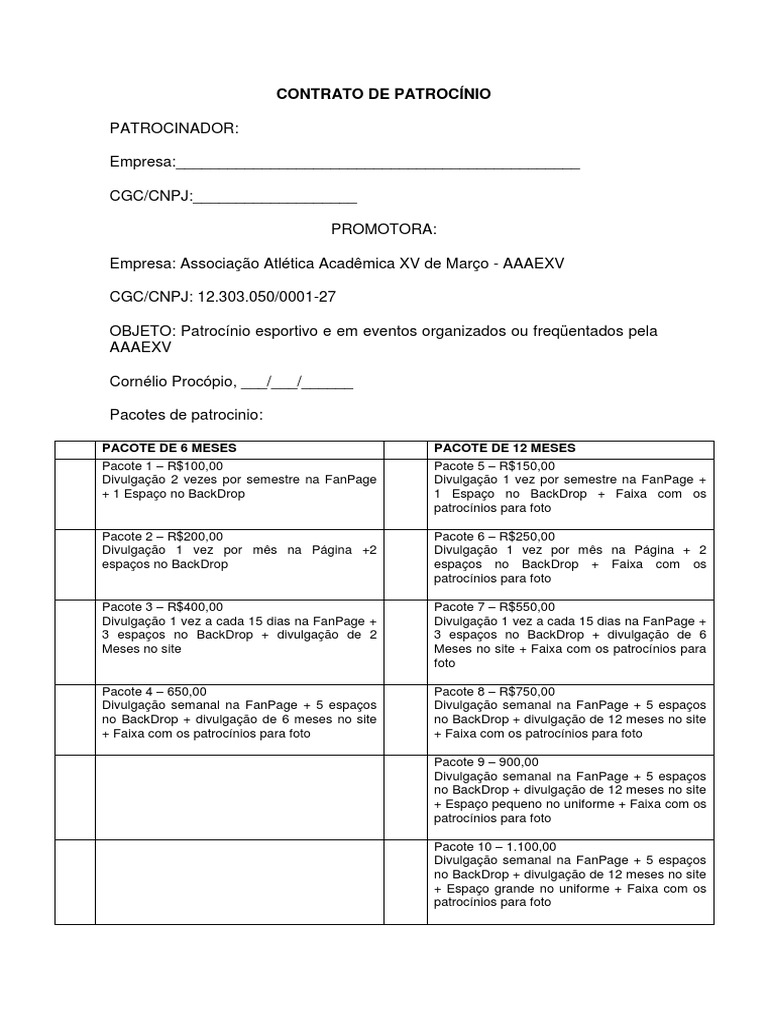 CONTRATO DE PATROCÍNIO

PATROCINADOR:

Empresa:_______________________________________________

CGC/CNPJ:___________________

PROMOTORA:

Empresa: Associação Atlética Acadêmica XV de Março - AAAEXV

CGC/CNPJ: 12.303.050/0001-27

OBJETO: Patrocínio esportivo e em eventos organizados ou freqüentados pela AAAEXV

Cornélio Procópio, ___/___/______

Pacotes de patrocinio:

| | PACOTE DE 6 MESES | | PACOTE DE 12 MESES |
|---|---|---|---|
| | Pacote 1 – R$100,00 Divulgação 2 vezes por semestre na FanPage + 1 Espaço no BackDrop | | Pacote 5 – R$150,00 Divulgação 1 vez por semestre na FanPage + 1 Espaço no BackDrop + Faixa com os patrocínios para foto |
| | Pacote 2 – R$200,00 Divulgação 1 vez por mês na Página +2 espaços no BackDrop | | Pacote 6 – R$250,00 Divulgação 1 vez por mês na Página + 2 espaços no BackDrop + Faixa com os patrocínios para foto |
| | Pacote 3 – R$400,00 Divulgação 1 vez a cada 15 dias na FanPage + 3 espaços no BackDrop + divulgação de 2 Meses no site | | Pacote 7 – R$550,00 Divulgação 1 vez a cada 15 dias na FanPage + 3 espaços no BackDrop + divulgação de 6 Meses no site + Faixa com os patrocínios para foto |
| | Pacote 4 – 650,00 Divulgação semanal na FanPage + 5 espaços no BackDrop + divulgação de 6 meses no site + Faixa com os patrocínios para foto | | Pacote 8 – R$750,00 Divulgação semanal na FanPage + 5 espaços no BackDrop + divulgação de 12 meses no site + Faixa com os patrocínios para foto |
| | | | Pacote 9 – 900,00 Divulgação semanal na FanPage + 5 espaços no BackDrop + divulgação de 12 meses no site + Espaço pequeno no uniforme + Faixa com os patrocínios para foto |
| | | | Pacote 10 – 1.100,00 Divulgação semanal na FanPage + 5 espaços no BackDrop + divulgação de 12 meses no site + Espaço grande no uniforme + Faixa com os patrocínios para foto |